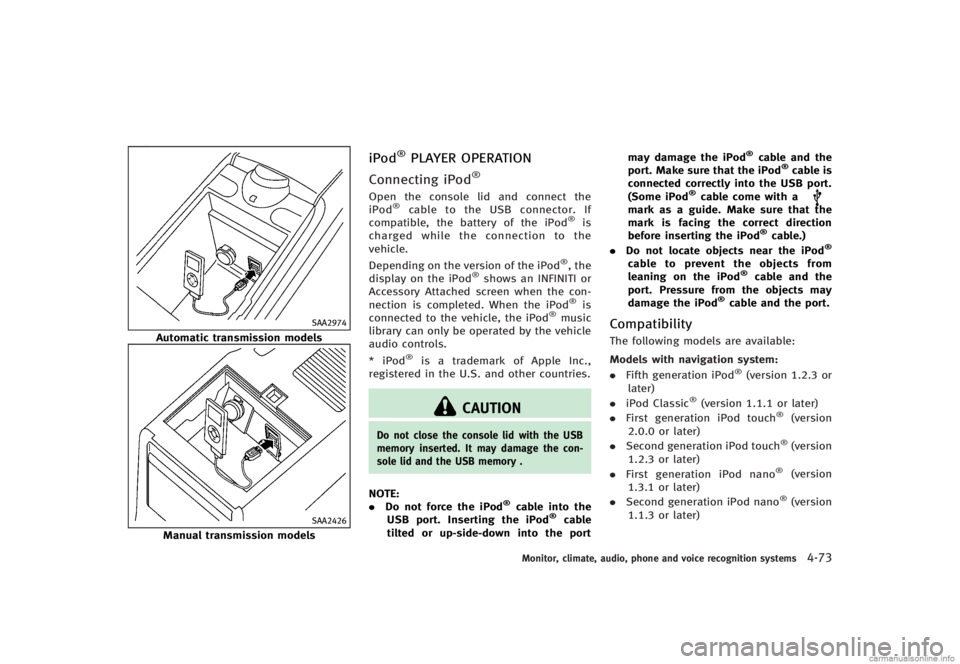 SAA2974

Automatic transmission models

SAA2426

Manual transmission models

iPod® PLAYER OPERATION

Connecting iPod®

Open the console lid and connect the iPod® cable to the USB connector. If compatible, the battery of the iPod® is charged while the connection to the vehicle.

Depending on the version of the iPod®, the display on the iPod® shows an INFINITI or Accessory Attached screen when the connection is completed. When the iPod® is connected to the vehicle, the iPod® music library can only be operated by the vehicle audio controls.

* iPod® is a trademark of Apple Inc., registered in the U.S. and other countries.

CAUTION

Do not close the console lid with the USB memory inserted. It may damage the console lid and the USB memory .

NOTE:

. Do not force the iPod® cable into the USB port. Inserting the iPod® cable tilted or up-side-down into the port may damage the iPod® cable and the port. Make sure that the iPod® cable is connected correctly into the USB port. (Some iPod® cable come with a mark as a guide. Make sure that the mark is facing the correct direction before inserting the iPod® cable.)

. Do not locate objects near the iPod® cable to prevent the objects from leaning on the iPod® cable and the port. Pressure from the objects may damage the iPod® cable and the port.

Compatibility

The following models are available:

Models with navigation system:

. Fifth generation iPod® (version 1.2.3 or later)

. iPod Classic® (version 1.1.1 or later)

. First generation iPod touch® (version 2.0.0 or later)

. Second generation iPod touch® (version 1.2.3 or later)

. First generation iPod nano® (version 1.3.1 or later)

. Second generation iPod nano® (version 1.1.3 or later)

Monitor, climate, audio, phone and voice recognition systems 4-73

carmanualsonline.info